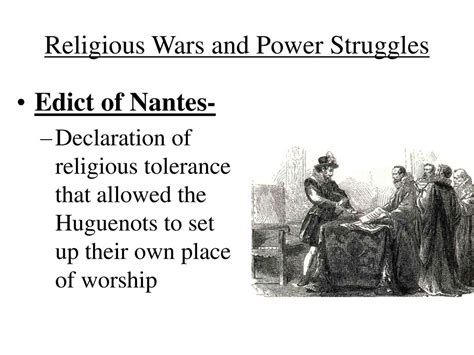 Religious Wars and Power Struggles

• Edict of Nantes-
– Declaration of religious tolerance that allowed the Huguenots to set up their own place of worship